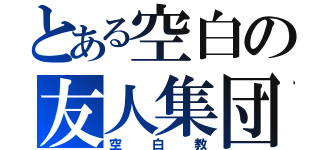 とある空白の
友人集団
空白教